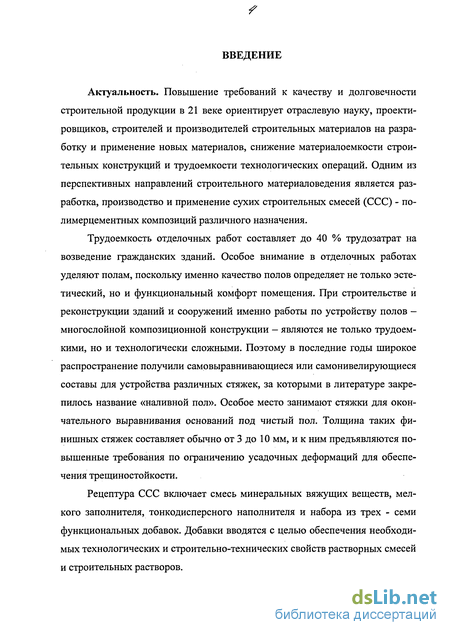 4

ВВЕДЕНИЕ

Актуальность. Повышение требований к качеству и долговечности строительной продукции в 21 веке ориентирует отраслевую науку, проектировщиков, строителей и производителей строительных материалов на разработку и применение новых материалов, снижение материалоемкости строительных конструкций и трудоемкости технологических операций. Одним из перспективных направлений строительного материаловедения является разработка, производство и применение сухих строительных смесей (ССС) - полимерцементных композиций различного назначения.

Трудоемкость отделочных работ составляет до 40 % трудозатрат на возведение гражданских зданий. Особое внимание в отделочных работах уделяют полам, поскольку именно качество полов определяет не только эстетический, но и функциональный комфорт помещения. При строительстве и реконструкции зданий и сооружений именно работы по устройству полов – многослойной композиционной конструкции – являются не только трудоемкими, но и технологически сложными. Поэтому в последние годы широкое распространение получили самовыравнивающиеся или самонивелирующиеся составы для устройства различных стяжек, за которыми в литературе закрепилось название «наливной пол». Особое место занимают стяжки для окончательного выравнивания оснований под чистый пол. Толщина таких финишных стяжек составляет обычно от 3 до 10 мм, и к ним предъявляются повышенные требования по ограничению усадочных деформаций для обеспечения трещиностойкости.

Рецептура ССС включает смесь минеральных вяжущих веществ, мелкого заполнителя, тонкодисперсного наполнителя и набора из трех - семи функциональных добавок. Добавки вводятся с целью обеспечения необходимых технологических и строительно-технических свойств растворных смесей и строительных растворов.

dsLib.net
библиотека диссертаций